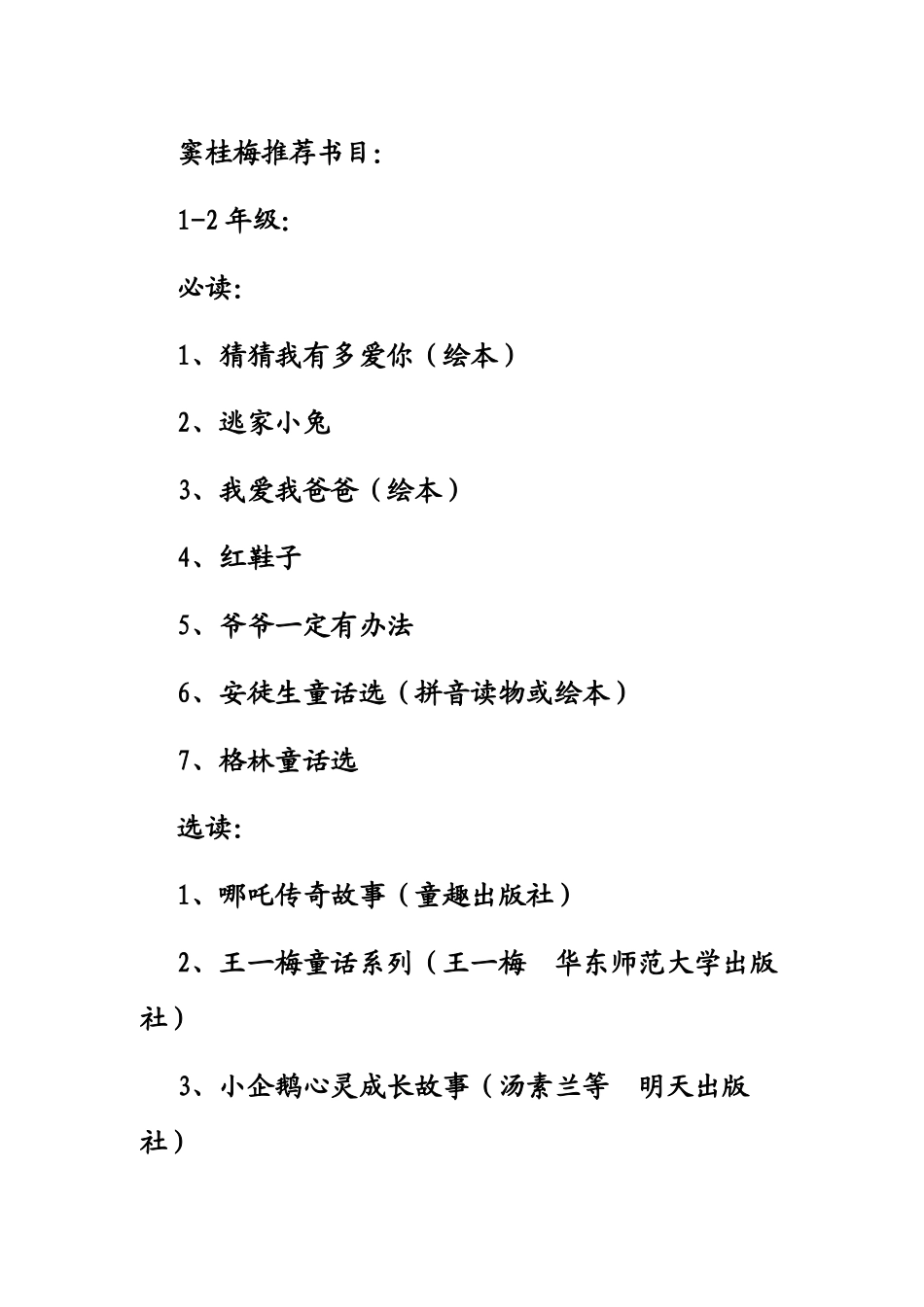 窦桂梅推荐书目:

1-2 年级:

必读:

1、猜猜我有多爱你（绘本）

2、逃家小兔

3、我爱我爸爸（绘本）

4、红鞋子

5、爷爷一定有办法

6、安徒生童话选（拼音读物或绘本）

7、格林童话选

选读:

1、哪吒传奇故事（童趣出版社）

2、王一梅童话系列（王一梅　华东师范大学出版社）

3、小企鹅心灵成长故事（汤素兰等　明天出版社）